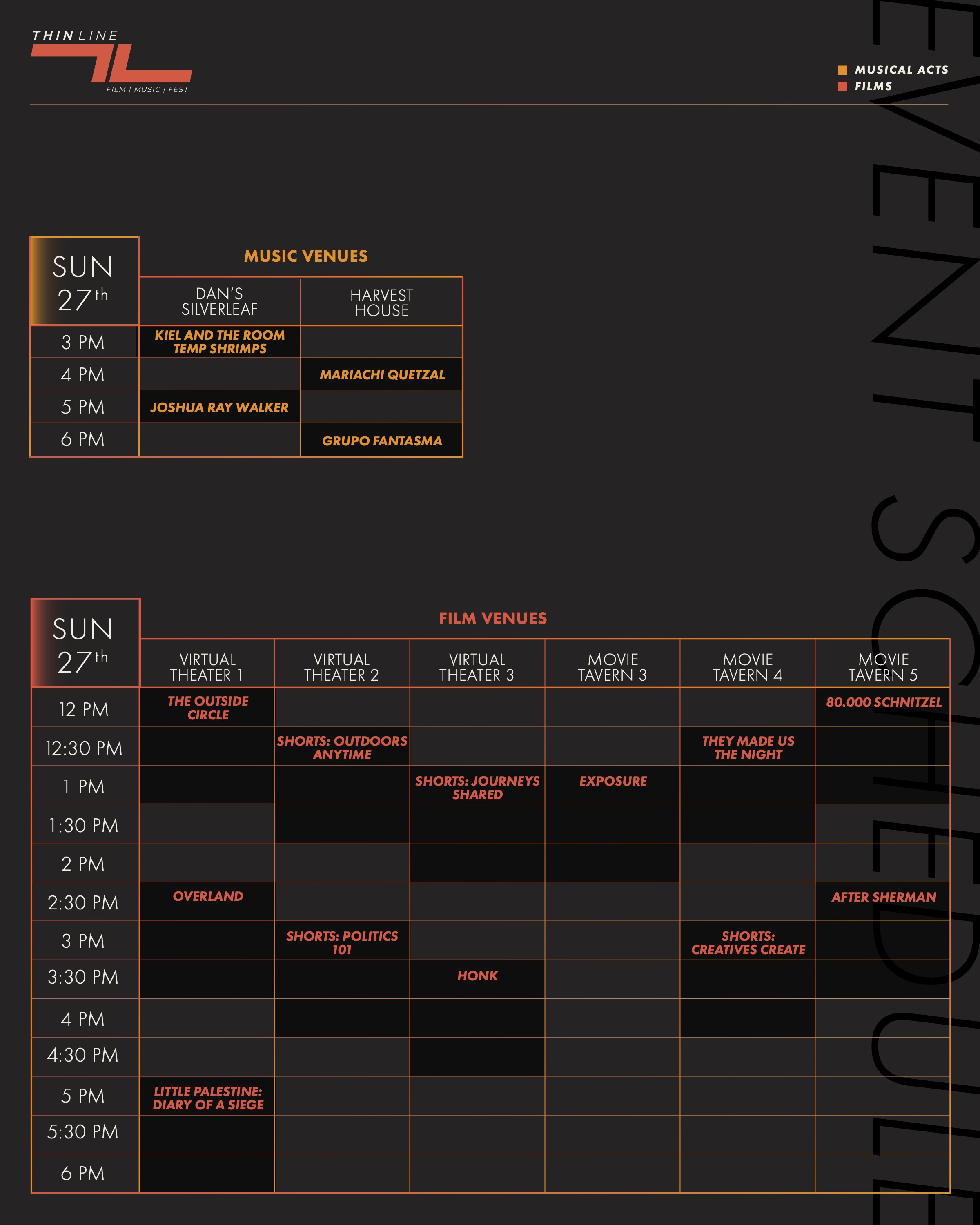 THIN LINE
TL
FILM | MUSIC | FEST

MUSICAL ACTS
FILMS

EVENT SCHEDULE

MUSIC VENUES

| SUN 27th | DAN'S SILVERLEAF | HARVEST HOUSE |
|---|---|---|
| 3 PM | KIEL AND THE ROOM TEMP SHRIMPS | |
| 4 PM | | MARIACHI QUETZAL |
| 5 PM | JOSHUA RAY WALKER | |
| 6 PM | | GRUPO FANTASMA |

FILM VENUES

| SUN 27th | VIRTUAL THEATER 1 | VIRTUAL THEATER 2 | VIRTUAL THEATER 3 | MOVIE TAVERN 3 | MOVIE TAVERN 4 | MOVIE TAVERN 5 |
|---|---|---|---|---|---|---|
| 12 PM | THE OUTSIDE CIRCLE | | | | | 80.000 SCHNITZEL |
| 12:30 PM | | SHORTS: OUTDOORS ANYTIME | | | THEY MADE US THE NIGHT | |
| 1 PM | | | SHORTS: JOURNEYS SHARED | EXPOSURE | | |
| 1:30 PM | | | | | | |
| 2 PM | | | | | | |
| 2:30 PM | OVERLAND | | | | | AFTER SHERMAN |
| 3 PM | | SHORTS: POLITICS 101 | | | SHORTS: CREATIVES CREATE | |
| 3:30 PM | | | HONK | | | |
| 4 PM | | | | | | |
| 4:30 PM | | | | | | |
| 5 PM | LITTLE PALESTINE: DIARY OF A SIEGE | | | | | |
| 5:30 PM | | | | | | |
| 6 PM | | | | | | |